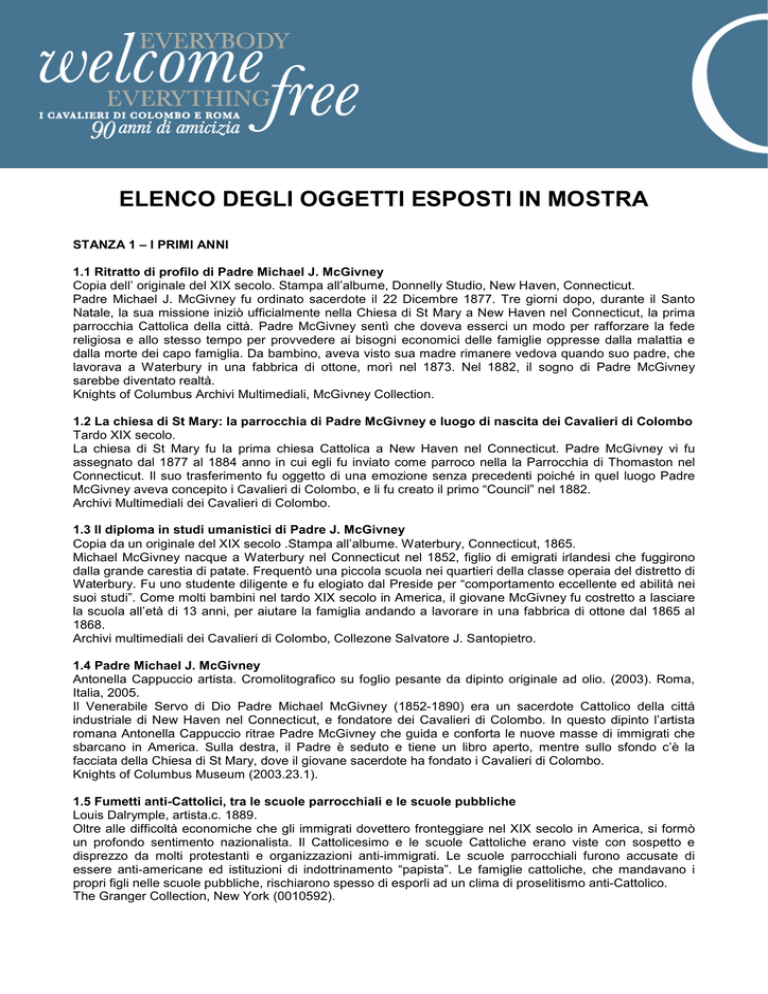 EVERYBODY
welcome
EVERYTHING free
I CAVALIERI DI COLOMBO E ROMA
90 anni di amicizia

ELENCO DEGLI OGGETTI ESPOSTI IN MOSTRA

STANZA 1 – I PRIMI ANNI

1.1 Ritratto di profilo di Padre Michael J. McGivney
Copia dell' originale del XIX secolo. Stampa all'albume, Donnelly Studio, New Haven, Connecticut.
Padre Michael J. McGivney fu ordinato sacerdote il 22 Dicembre 1877. Tre giorni dopo, durante il Santo Natale, la sua missione iniziò ufficialmente nella Chiesa di St Mary a New Haven nel Connecticut, la prima parrocchia Cattolica della città. Padre McGivney sentì che doveva esserci un modo per rafforzare la fede religiosa e allo stesso tempo per provvedere ai bisogni economici delle famiglie oppresse dalla malattia e dalla morte dei capo famiglia. Da bambino, aveva visto sua madre rimanere vedova quando suo padre, che lavorava a Waterbury in una fabbrica di ottone, morì nel 1873. Nel 1882, il sogno di Padre McGivney sarebbe diventato realtà.
Knights of Columbus Archivi Multimediali, McGivney Collection.

1.2 La chiesa di St Mary: la parrocchia di Padre McGivney e luogo di nascita dei Cavalieri di Colombo
Tardo XIX secolo.
La chiesa di St Mary fu la prima chiesa Cattolica a New Haven nel Connecticut. Padre McGivney vi fu assegnato dal 1877 al 1884 anno in cui egli fu inviato come parroco nella la Parrocchia di Thomaston nel Connecticut. Il suo trasferimento fu oggetto di una emozione senza precedenti poiché in quel luogo Padre McGivney aveva concepito i Cavalieri di Colombo, e li fu creato il primo "Council" nel 1882.
Archivi Multimediali dei Cavalieri di Colombo.

1.3 Il diploma in studi umanistici di Padre J. McGivney
Copia da un originale del XIX secolo .Stampa all'albume. Waterbury, Connecticut, 1865.
Michael McGivney nacque a Waterbury nel Connecticut nel 1852, figlio di emigrati irlandesi che fuggirono dalla grande carestia di patate. Frequentò una piccola scuola nei quartieri della classe operaia del distretto di Waterbury. Fu uno studente diligente e fu elogiato dal Preside per "comportamento eccellente ed abilità nei suoi studi". Come molti bambini nel tardo XIX secolo in America, il giovane McGivney fu costretto a lasciare la scuola all'età di 13 anni, per aiutare la famiglia andando a lavorare in una fabbrica di ottone dal 1865 al 1868.
Archivi multimediali dei Cavalieri di Colombo, Collezone Salvatore J. Santopietro.

1.4 Padre Michael J. McGivney
Antonella Cappuccio artista. Cromolitografico su foglio pesante da dipinto originale ad olio. (2003). Roma, Italia, 2005.
Il Venerabile Servo di Dio Padre Michael McGivney (1852-1890) era un sacerdote Cattolico della città industriale di New Haven nel Connecticut, e fondatore dei Cavalieri di Colombo. In questo dipinto l'artista romana Antonella Cappuccio ritrae Padre McGivney che guida e conforta le nuove masse di immigrati che sbarcano in America. Sulla destra, il Padre è seduto e tiene un libro aperto, mentre sullo sfondo c'è la facciata della Chiesa di St Mary, dove il giovane sacerdote ha fondato i Cavalieri di Colombo.
Knights of Columbus Museum (2003.23.1).

1.5 Fumetti anti-Cattolici, tra le scuole parrocchiali e le scuole pubbliche
Louis Dalrymple, artista.c. 1889.
Oltre alle difficoltà economiche che gli immigrati dovettero fronteggiare nel XIX secolo in America, si formò un profondo sentimento nazionalista. Il Cattolicesimo e le scuole Cattoliche erano viste con sospetto e disprezzo da molti protestanti e organizzazioni anti-immigrati. Le scuole parrocchiali furono accusate di essere anti-americane ed istituzioni di indottrinamento "papista". Le famiglie cattoliche, che mandavano i propri figli nelle scuole pubbliche, rischiarono spesso di esporli ad un clima di proselitismo anti-Cattolico.
The Granger Collection, New York (0010592).